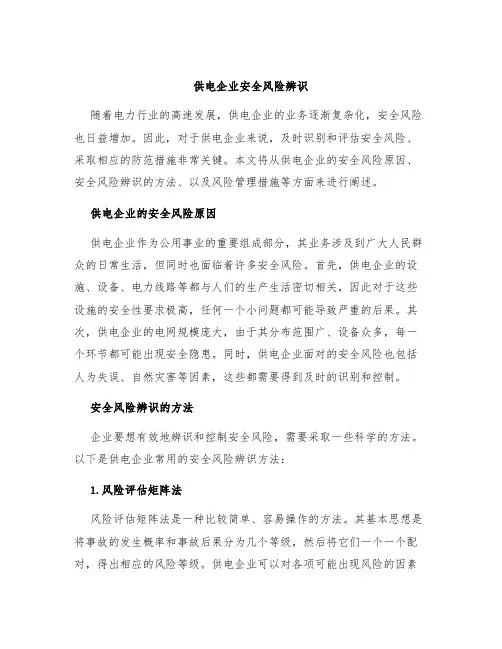 供电企业安全风险辨识

随着电力行业的高速发展，供电企业的业务逐渐复杂化，安全风险也日益增加。因此，对于供电企业来说，及时识别和评估安全风险、采取相应的防范措施非常关键。本文将从供电企业的安全风险原因、安全风险辨识的方法、以及风险管理措施等方面来进行阐述。

供电企业的安全风险原因

供电企业作为公用事业的重要组成部分，其业务涉及到广大人民群众的日常生活，但同时也面临着许多安全风险。首先，供电企业的设施、设备、电力线路等都与人们的生产生活密切相关，因此对于这些设施的安全性要求极高，任何一个小问题都可能导致严重的后果。其次，供电企业的电网规模庞大，由于其分布范围广、设备众多，每一个环节都可能出现安全隐患。同时，供电企业面对的安全风险也包括人为失误、自然灾害等因素，这些都需要得到及时的识别和控制。

安全风险辨识的方法

企业要想有效地辨识和控制安全风险，需要采取一些科学的方法。以下是供电企业常用的安全风险辨识方法：

1. 风险评估矩阵法

风险评估矩阵法是一种比较简单、容易操作的方法。其基本思想是将事故的发生概率和事故后果分为几个等级，然后将它们一个一个配对，得出相应的风险等级。供电企业可以对各项可能出现风险的因素